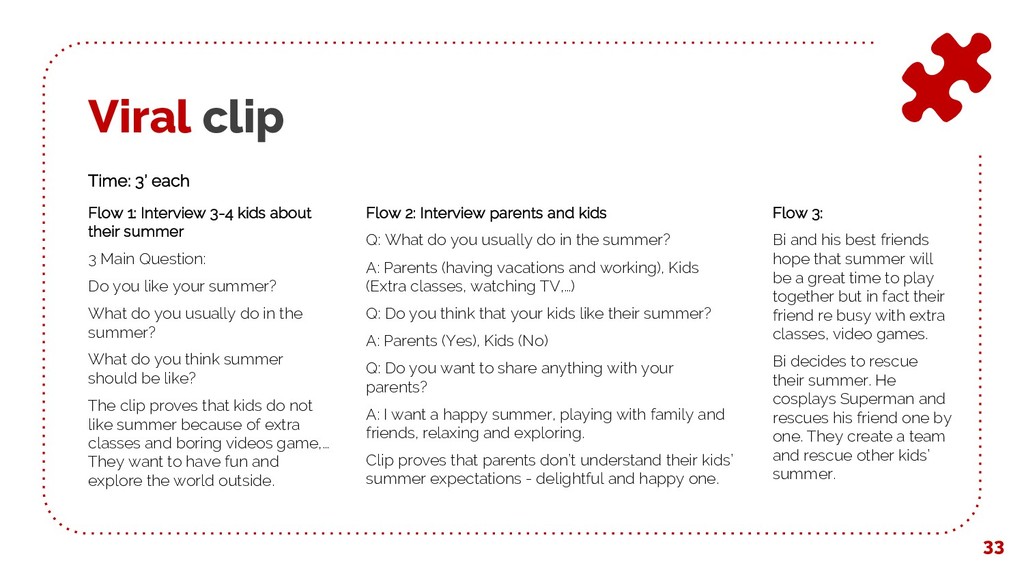 Viral clip

Time: 3' each

Flow 1: Interview 3-4 kids about their summer

3 Main Question:

Do you like your summer?

What do you usually do in the summer?

What do you think summer should be like?

The clip proves that kids do not like summer because of extra classes and boring videos game,... They want to have fun and explore the world outside.

Flow 2: Interview parents and kids

Q: What do you usually do in the summer?

A: Parents (having vacations and working), Kids (Extra classes, watching TV,...)

Q: Do you think that your kids like their summer?

A: Parents (Yes), Kids (No)

Q: Do you want to share anything with your parents?

A: I want a happy summer, playing with family and friends, relaxing and exploring.

Clip proves that parents don't understand their kids' summer expectations - delightful and happy one.

Flow 3:

Bi and his best friends hope that summer will be a great time to play together but in fact their friend re busy with extra classes, video games.

Bi decides to rescue their summer. He cosplays Superman and rescues his friend one by one. They create a team and rescue other kids' summer.

33